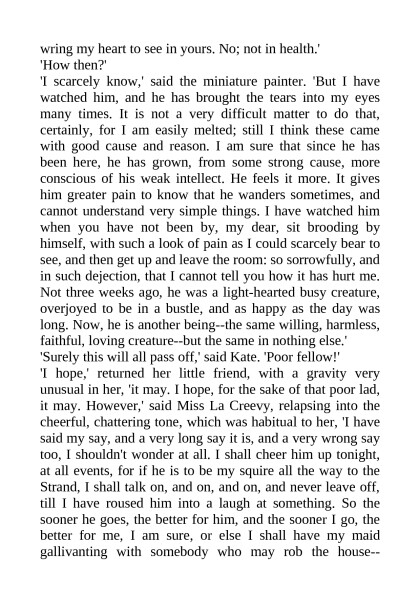 wring my heart to see in yours. No; not in health.'
'How then?'
'I scarcely know,' said the miniature painter. 'But I have watched him, and he has brought the tears into my eyes many times. It is not a very difficult matter to do that, certainly, for I am easily melted; still I think these came with good cause and reason. I am sure that since he has been here, he has grown, from some strong cause, more conscious of his weak intellect. He feels it more. It gives him greater pain to know that he wanders sometimes, and cannot understand very simple things. I have watched him when you have not been by, my dear, sit brooding by himself, with such a look of pain as I could scarcely bear to see, and then get up and leave the room: so sorrowfully, and in such dejection, that I cannot tell you how it has hurt me. Not three weeks ago, he was a light-hearted busy creature, overjoyed to be in a bustle, and as happy as the day was long. Now, he is another being--the same willing, harmless, faithful, loving creature--but the same in nothing else.'
'Surely this will all pass off,' said Kate. 'Poor fellow!'
'I hope,' returned her little friend, with a gravity very unusual in her, 'it may. I hope, for the sake of that poor lad, it may. However,' said Miss La Creevy, relapsing into the cheerful, chattering tone, which was habitual to her, 'I have said my say, and a very long say it is, and a very wrong say too, I shouldn't wonder at all. I shall cheer him up tonight, at all events, for if he is to be my squire all the way to the Strand, I shall talk on, and on, and on, and never leave off, till I have roused him into a laugh at something. So the sooner he goes, the better for him, and the sooner I go, the better for me, I am sure, or else I shall have my maid gallivanting with somebody who may rob the house--